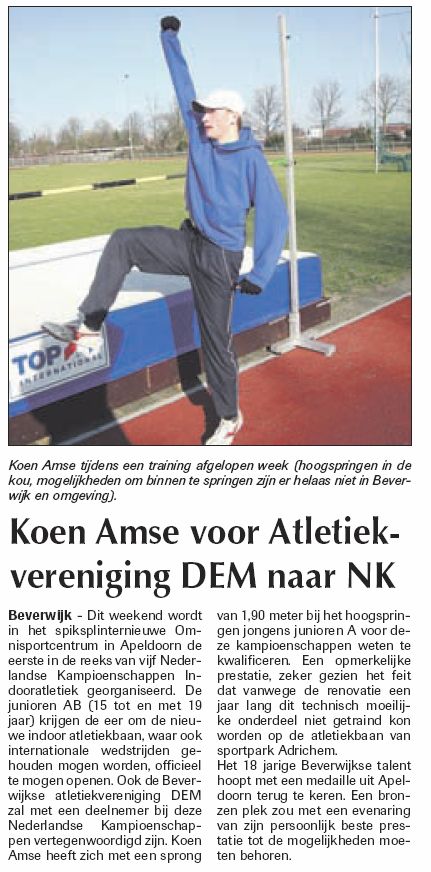 TOP INTERNATIONAL

Koen Amse tijdens een training afgelopen week (hoogspringen in de kou, mogelijkheden om binnen te springen zijn er helaas niet in Beverwijk en omgeving).

Koen Amse voor Atletiekvereniging DEM naar NK

Beverwijk - Dit weekend wordt in het spiksplinternieuwe Omnisportcentrum in Apeldoorn de eerste in de reeks van vijf Nederlandse Kampioenschappen Indooratletiek georganiseerd. De junioren AB (15 tot en met 19 jaar) krijgen de eer om de nieuwe indoor atletiekbaan, waar ook internationale wedstrijden gehouden mogen worden, officieel te mogen openen. Ook de Beverwijkse atletiekvereniging DEM zal met een deelnemer bij deze Nederlandse Kampioenschappen vertegenwoordigd zijn. Koen Amse heeft zich met een sprong van 1,90 meter bij het hoogspringen jongens junioren A voor deze kampioenschappen weten te kwalificeren. Een opmerkelijke prestatie, zeker gezien het feit dat vanwege de renovatie een jaar lang dit technisch moeilijke onderdeel niet getraind kon worden op de atletiekbaan van sportpark Adrichem.
Het 18 jarige Beverwijkse talent hoopt met een medaille uit Apeldoorn terug te keren. Een bronzen plek zou met een evenaring van zijn persoonlijk beste prestatie tot de mogelijkheden moeten behoren.